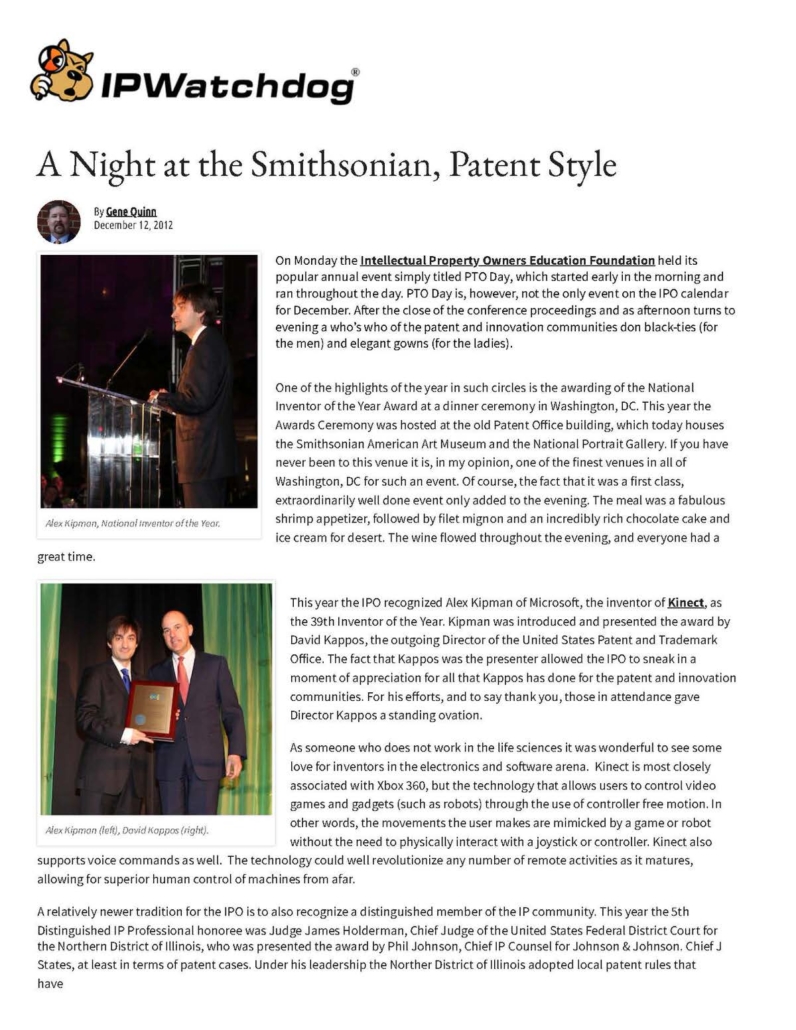 IPWatchdog®

A Night at the Smithsonian, Patent Style

By Gene Quinn
December 12, 2012

On Monday the Intellectual Property Owners Education Foundation held its popular annual event simply titled PTO Day, which started early in the morning and ran throughout the day. PTO Day is, however, not the only event on the IPO calendar for December. After the close of the conference proceedings and as afternoon turns to evening a who's who of the patent and innovation communities don black-ties (for the men) and elegant gowns (for the ladies).

One of the highlights of the year in such circles is the awarding of the National Inventor of the Year Award at a dinner ceremony in Washington, DC. This year the Awards Ceremony was hosted at the old Patent Office building, which today houses the Smithsonian American Art Museum and the National Portrait Gallery. If you have never been to this venue it is, in my opinion, one of the finest venues in all of Washington, DC for such an event. Of course, the fact that it was a first class, extraordinarily well done event only added to the evening. The meal was a fabulous shrimp appetizer, followed by filet mignon and an incredibly rich chocolate cake and ice cream for desert. The wine flowed throughout the evening, and everyone had a great time.

Alex Kipman, National Inventor of the Year.

This year the IPO recognized Alex Kipman of Microsoft, the inventor of Kinect, as the 39th Inventor of the Year. Kipman was introduced and presented the award by David Kappos, the outgoing Director of the United States Patent and Trademark Office. The fact that Kappos was the presenter allowed the IPO to sneak in a moment of appreciation for all that Kappos has done for the patent and innovation communities. For his efforts, and to say thank you, those in attendance gave Director Kappos a standing ovation.

As someone who does not work in the life sciences it was wonderful to see some love for inventors in the electronics and software arena. Kinect is most closely associated with Xbox 360, but the technology that allows users to control video games and gadgets (such as robots) through the use of controller free motion. In other words, the movements the user makes are mimicked by a game or robot without the need to physically interact with a joystick or controller. Kinect also supports voice commands as well. The technology could well revolutionize any number of remote activities as it matures, allowing for superior human control of machines from afar.

Alex Kipman (left), David Kappos (right).

A relatively newer tradition for the IPO is to also recognize a distinguished member of the IP community. This year the 5th Distinguished IP Professional honoree was Judge James Holderman, Chief Judge of the United States Federal District Court for the Northern District of Illinois, who was presented the award by Phil Johnson, Chief IP Counsel for Johnson & Johnson. Chief J States, at least in terms of patent cases. Under his leadership the Norther District of Illinois adopted local patent rules that have